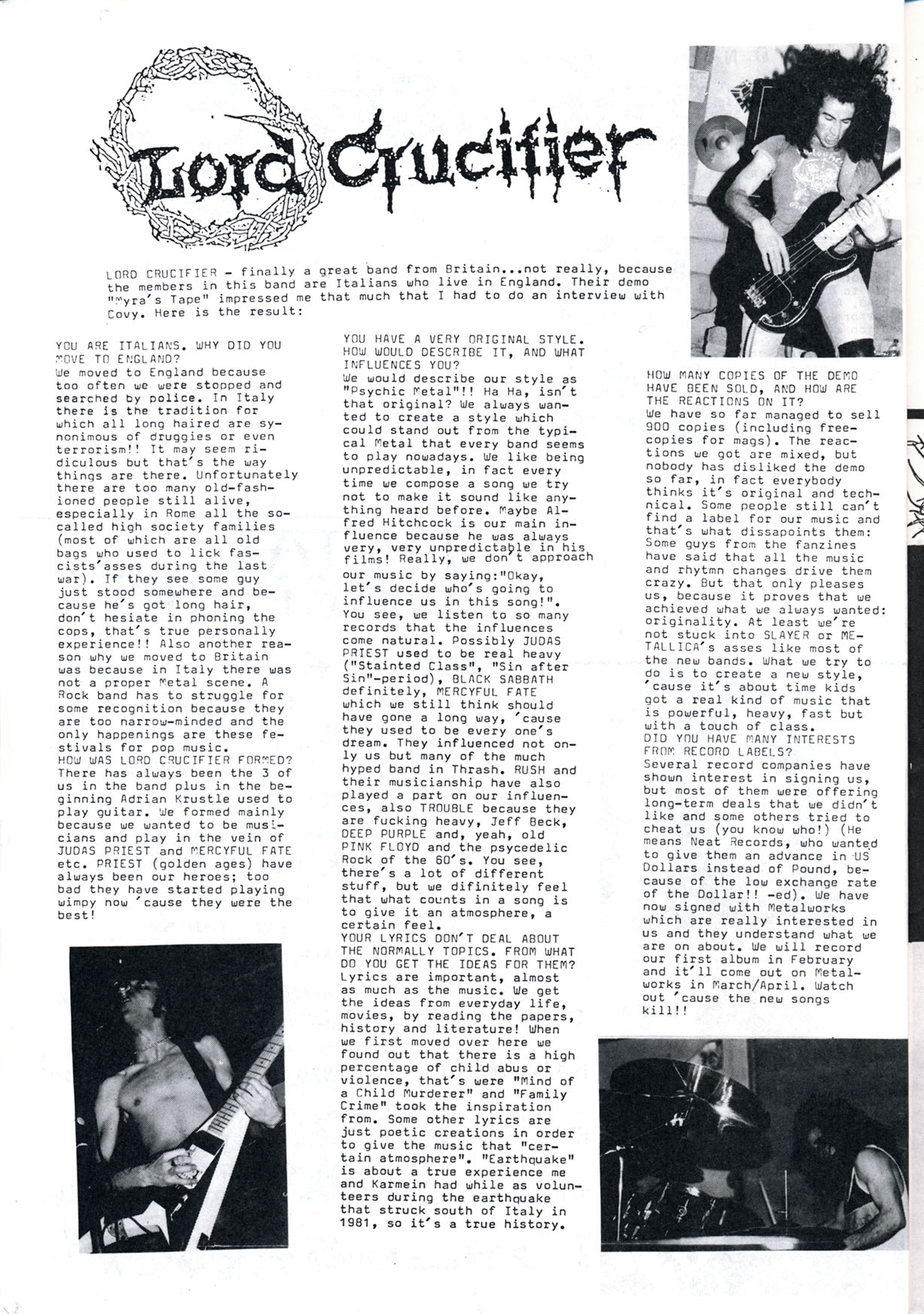 Lord Crucifier

LORD CRUCIFIER - finally a great band from Britain...not really, because the members in this band are Italians who live in England. Their demo "Myra's Tape" impressed me that much that I had to do an interview with Covy. Here is the result:

YOU ARE ITALIANS. WHY DID YOU MOVE TO ENGLAND?
We moved to England because too often we were stopped and searched by police. In Italy there is the tradition for which all long haired are synonimous of druggies or even terrorism!! It may seem ridiculous but that's the way things are there. Unfortunately there are too many old-fashioned people still alive, especially in Rome all the so-called high society families (most of which are all old bags who used to lick fascists'asses during the last war). If they see some guy just stood somewhere and because he's got long hair, don't hesiate in phoning the cops, that's true personally experience!! Also another reason why we moved to Britain was because in Italy there was not a proper Metal scene. A Rock band has to struggle for some recognition because they are too narrow-minded and the only happenings are these festivals for pop music.
HOW WAS LORD CRUCIFIER FORMED?
There has always been the 3 of us in the band plus in the beginning Adrian Krustle used to play guitar. We formed mainly because we wanted to be musicians and play in the vein of JUDAS PRIEST and MERCYFUL FATE etc. PRIEST (golden ages) have always been our heroes; too bad they have started playing wimpy now 'cause they were the best!

YOU HAVE A VERY ORIGINAL STYLE. HOW WOULD DESCRIBE IT, AND WHAT INFLUENCES YOU?
We would describe our style as "Psychic Metal"!! Ha Ha, isn't that original? We always wanted to create a style which could stand out from the typical Metal that every band seems to play nowadays. We like being unpredictable, in fact every time we compose a song we try not to make it sound like anything heard before. Maybe Alfred Hitchcock is our main influence because he was always very, very unpredictable in his films! Really, we don't approach our music by saying:"Okay, let's decide who's going to influence us in this song!". You see, we listen to so many records that the influences come natural. Possibly JUDAS PRIEST used to be real heavy ("Stainted Class", "Sin after Sin"-period), BLACK SABBATH definitely, MERCYFUL FATE which we still think should have gone a long way, 'cause they used to be every one's dream. They influenced not only us but many of the much hyped band in Thrash. RUSH and their musicianship have also played a part on our influences, also TROUBLE because they are fucking heavy, Jeff Beck, DEEP PURPLE and, yeah, old PINK FLOYD and the psycedelic Rock of the 60's. You see, there's a lot of different stuff, but we difinitely feel that what counts in a song is to give it an atmosphere, a certain feel.
YOUR LYRICS DON'T DEAL ABOUT THE NORMALLY TOPICS. FROM WHAT DO YOU GET THE IDEAS FOR THEM?
Lyrics are important, almost as much as the music. We get the ideas from everyday life, movies, by reading the papers, history and literature! When we first moved over here we found out that there is a high percentage of child abus or violence, that's were "Mind of a Child Murderer" and "Family Crime" took the inspiration from. Some other lyrics are just poetic creations in order to give the music that "certain atmosphere". "Earthquake" is about a true experience me and Karmein had while as volunteers during the earthquake that struck south of Italy in 1981, so it's a true history.

HOW MANY COPIES OF THE DEMO HAVE BEEN SOLD, AND HOW ARE THE REACTIONS ON IT?
We have so far managed to sell 900 copies (including free-copies for mags). The reactions we got are mixed, but nobody has disliked the demo so far, in fact everybody thinks it's original and technical. Some people still can't find a label for our music and that's what dissapoints them: Some guys from the fanzines have said that all the music and rhytmn changes drive them crazy. But that only pleases us, because it proves that we achieved what we always wanted: originality. At least we're not stuck into SLAYER or METALLICA's asses like most of the new bands. What we try to do is to create a new style, 'cause it's about time kids got a real kind of music that is powerful, heavy, fast but with a touch of class.
DID YOU HAVE MANY INTERESTS FROM RECORD LABELS?
Several record companies have shown interest in signing us, but most of them were offering long-term deals that we didn't like and some others tried to cheat us (you know who!) (He means Neat Records, who wanted to give them an advance in US Dollars instead of Pound, because of the low exchange rate of the Dollar!! -ed). We have now signed with Metalworks which are really interested in us and they understand what we are on about. We will record our first album in February and it'll come out on Metalworks in March/April. Watch out 'cause the new songs kill!!